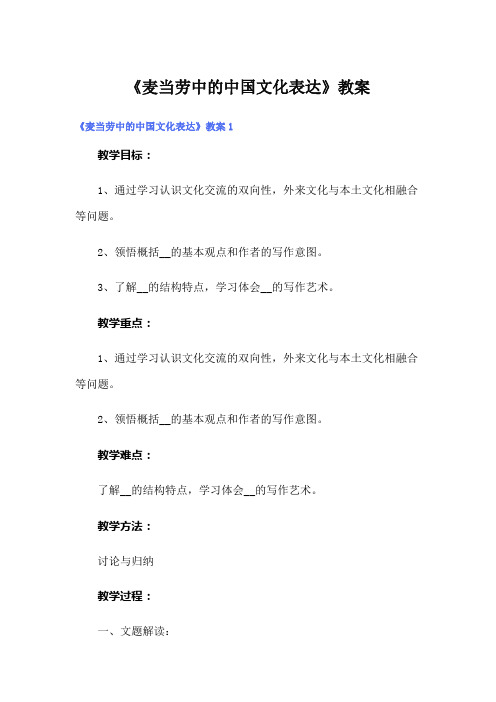 《麦当劳中的中国文化表达》教案

《麦当劳中的中国文化表达》教案 1

教学目标：

1、通过学习认识文化交流的双向性，外来文化与本土文化相融合等问题。

2、领悟概括__的基本观点和作者的写作意图。

3、了解__的结构特点，学习体会__的写作艺术。

教学重点：

1、通过学习认识文化交流的双向性，外来文化与本土文化相融合等问题。

2、领悟概括__的基本观点和作者的写作意图。

教学难点：

了解__的结构特点，学习体会__的写作艺术。

教学方法：

讨论与归纳

教学过程：

一、文题解读：